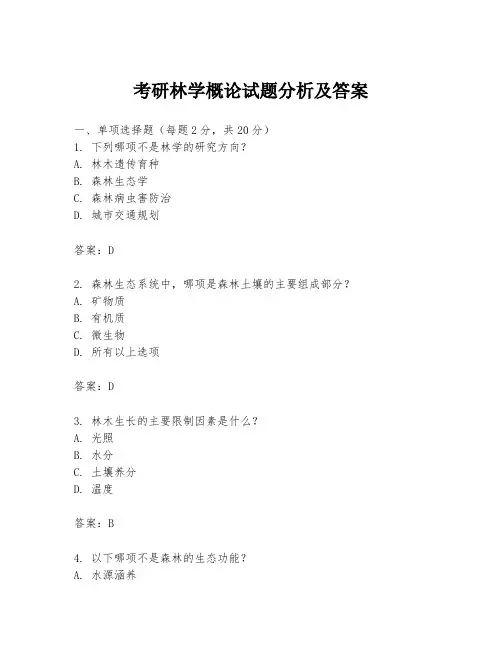 考研林学概论试题分析及答案

一、单项选择题（每题2分，共20分）
1. 下列哪项不是林学的研究方向？
A. 林木遗传育种
B. 森林生态学
C. 森林病虫害防治
D. 城市交通规划

答案：D

2. 森林生态系统中，哪项是森林土壤的主要组成部分？
A. 矿物质
B. 有机质
C. 微生物
D. 所有以上选项

答案：D

3. 林木生长的主要限制因素是什么？
A. 光照
B. 水分
C. 土壤养分
D. 温度

答案：B

4. 以下哪项不是森林的生态功能？
A. 水源涵养